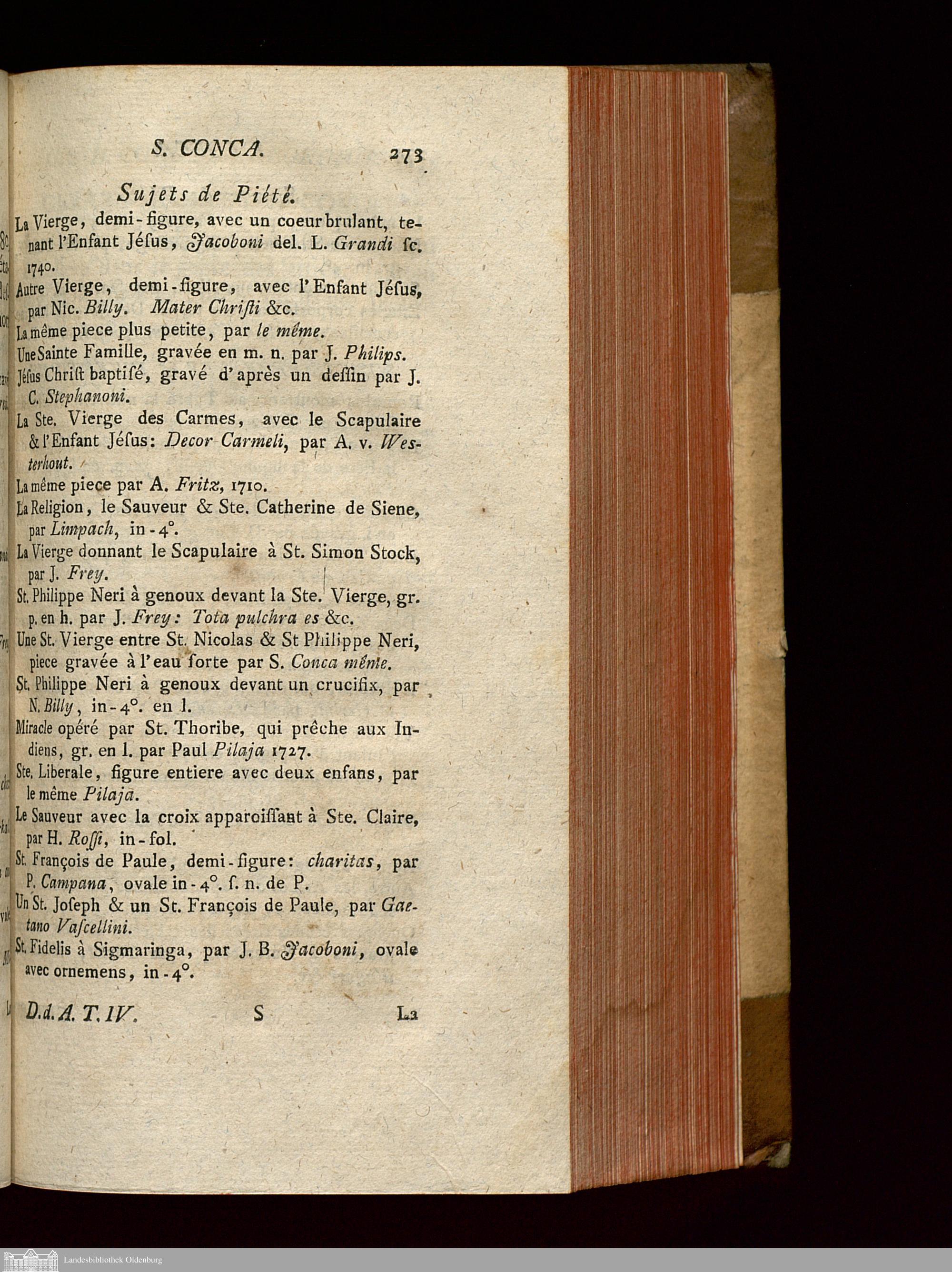 S. CONCA. 273

Sujets de Piété.

La Vierge, demi-figure, avec un coeur brulant, tenant l'Enfant Jéſus, Jacoboni del. L. Grandi ſc. 1740.

Autre Vierge, demi-figure, avec l'Enfant Jéſus, par Nic. Billy. Mater Chriſti &c.

La même piece plus petite, par le même.

Une Sainte Famille, gravée en m. n. par J. Philips.

Jéſus Chriſt baptiſé, gravé d'après un deſſin par J. C. Stephanoni.

La Ste. Vierge des Carmes, avec le Scapulaire & l'Enfant Jéſus: Decor Carmeli, par A. v. Westerhout.

La même piece par A. Fritz, 1710.

La Religion, le Sauveur & Ste. Catherine de Siene, par Limpach, in-4°.

La Vierge donnant le Scapulaire à St. Simon Stock, par J. Frey.

St. Philippe Neri à genoux devant la Ste. Vierge, gr. p. en h. par J. Frey: Tota pulchra es &c.

Une St. Vierge entre St. Nicolas & St Philippe Neri, piece gravée à l'eau forte par S. Conca même.

St. Philippe Neri à genoux devant un crucifix, par N. Billy, in-4°. en l.

Miracle opéré par St. Thoribe, qui prêche aux Indiens, gr. en l. par Paul Pilaja 1727.

Ste. Liberale, figure entiere avec deux enfans, par le même Pilaja.

Le Sauveur avec la croix apparoiſſant à Ste. Claire, par H. Roſſi, in-fol.

St. François de Paule, demi-figure: charitas, par P. Campana, ovale in-4°. ſ. n. de P.

Un St. Joſeph & un St. François de Paule, par Gaetano Vaſcellini.

St. Fidelis à Sigmaringa, par J. B. Jacoboni, ovale avec ornemens, in-4°.

D. d. A. T. IV. S La

Landesbibliothek Oldenburg